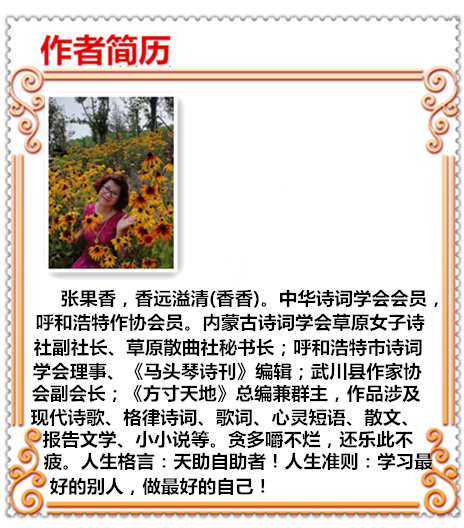 作者简历

张果香，香远溢清(香香)。中华诗词学会会员，呼和浩特作协会员。内蒙古诗词学会草原女子诗社副社长、草原散曲社秘书长；呼和浩特市诗词学会理事、《马头琴诗刊》编辑；武川县作家协会副会长；《方寸天地》总编兼群主，作品涉及现代诗歌、格律诗词、歌词、心灵短语、散文、报告文学、小小说等。贪多嚼不烂，还乐此不疲。人生格言：天助自助者！人生准则：学习最好的别人，做最好的自己！